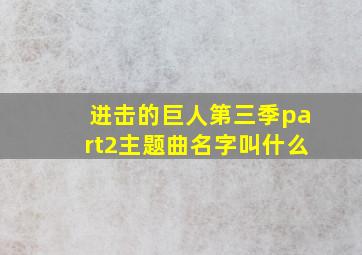 进击的巨人第三季part2主题曲名字叫什么